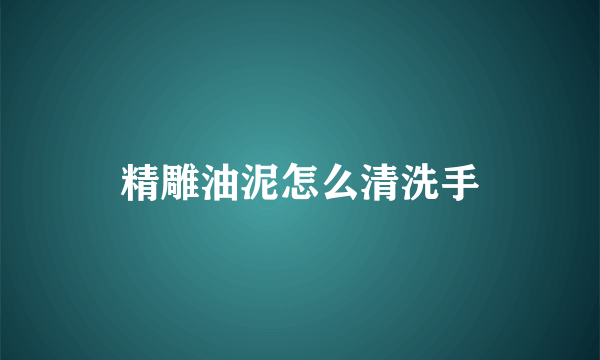 精雕油泥怎么清洗手